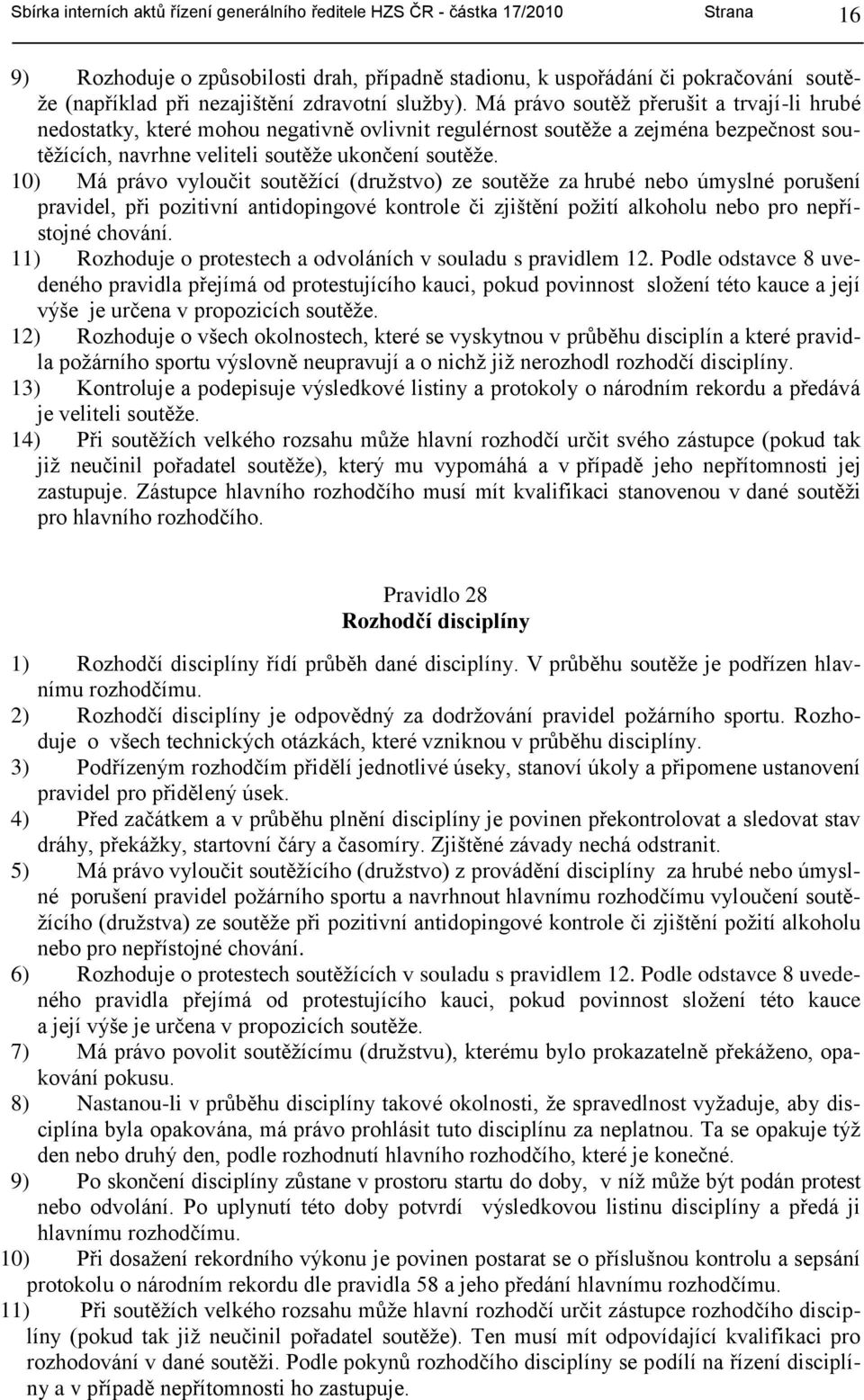 Sbírka interních aktů řízení generálního ředitele HZS ČR - částka 17/2010 Strana 16

9) Rozhoduje o způsobilosti drah, případně stadionu, k uspořádání či pokračování soutěže (například při nezajištění zdravotní služby). Má právo soutěž přerušit a trvají-li hrubé nedostatky, které mohou negativně ovlivnit regulérnost soutěže a zejména bezpečnost soutěžících, navrhne veliteli soutěže ukončení soutěže.
10) Má právo vyloučit soutěžící (družstvo) ze soutěže za hrubé nebo úmyslné porušení pravidel, při pozitivní antidopingové kontrole či zjištění požití alkoholu nebo pro nepřístojné chování.
11) Rozhoduje o protestech a odvoláních v souladu s pravidlem 12. Podle odstavce 8 uvedeného pravidla přejímá od protestujícího kauci, pokud povinnost složení této kauce a její výše je určena v propozicích soutěže.
12) Rozhoduje o všech okolnostech, které se vyskytnou v průběhu disciplín a které pravidla požárního sportu výslovně neupravují a o nichž již nerozhodl rozhodčí disciplíny.
13) Kontroluje a podepisuje výsledkové listiny a protokoly o národním rekordu a předává je veliteli soutěže.
14) Při soutěžích velkého rozsahu může hlavní rozhodčí určit svého zástupce (pokud tak již neučinil pořadatel soutěže), který mu vypomáhá a v případě jeho nepřítomnosti jej zastupuje. Zástupce hlavního rozhodčího musí mít kvalifikaci stanovenou v dané soutěži pro hlavního rozhodčího.

Pravidlo 28
Rozhodčí disciplíny

1) Rozhodčí disciplíny řídí průběh dané disciplíny. V průběhu soutěže je podřízen hlavnímu rozhodčímu.
2) Rozhodčí disciplíny je odpovědný za dodržování pravidel požárního sportu. Rozhoduje o všech technických otázkách, které vzniknou v průběhu disciplíny.
3) Podřízeným rozhodčím přidělí jednotlivé úseky, stanoví úkoly a připomene ustanovení pravidel pro přidělený úsek.
4) Před začátkem a v průběhu plnění disciplíny je povinen překontrolovat a sledovat stav dráhy, překážky, startovní čáry a časomíry. Zjištěné závady nechá odstranit.
5) Má právo vyloučit soutěžícího (družstvo) z provádění disciplíny za hrubé nebo úmyslné porušení pravidel požárního sportu a navrhnout hlavnímu rozhodčímu vyloučení soutěžícího (družstva) ze soutěže při pozitivní antidopingové kontrole či zjištění požití alkoholu nebo pro nepřístojné chování.
6) Rozhoduje o protestech soutěžících v souladu s pravidlem 12. Podle odstavce 8 uvedeného pravidla přejímá od protestujícího kauci, pokud povinnost složení této kauce a její výše je určena v propozicích soutěže.
7) Má právo povolit soutěžícímu (družstvu), kterému bylo prokazatelně překáženo, opakování pokusu.
8) Nastanou-li v průběhu disciplíny takové okolnosti, že spravedlnost vyžaduje, aby disciplína byla opakována, má právo prohlásit tuto disciplínu za neplatnou. Ta se opakuje týž den nebo druhý den, podle rozhodnutí hlavního rozhodčího, které je konečné.
9) Po skončení disciplíny zůstane v prostoru startu do doby, v níž může být podán protest nebo odvolání. Po uplynutí této doby potvrdí výsledkovou listinu disciplíny a předá ji hlavnímu rozhodčímu.
10) Při dosažení rekordního výkonu je povinen postarat se o příslušnou kontrolu a sepsání protokolu o národním rekordu dle pravidla 58 a jeho předání hlavnímu rozhodčímu.
11) Při soutěžích velkého rozsahu může hlavní rozhodčí určit zástupce rozhodčího disciplíny (pokud tak již neučinil pořadatel soutěže). Ten musí mít odpovídající kvalifikaci pro rozhodování v dané soutěži. Podle pokynů rozhodčího disciplíny se podílí na řízení disciplíny a v případě nepřítomnosti ho zastupuje.